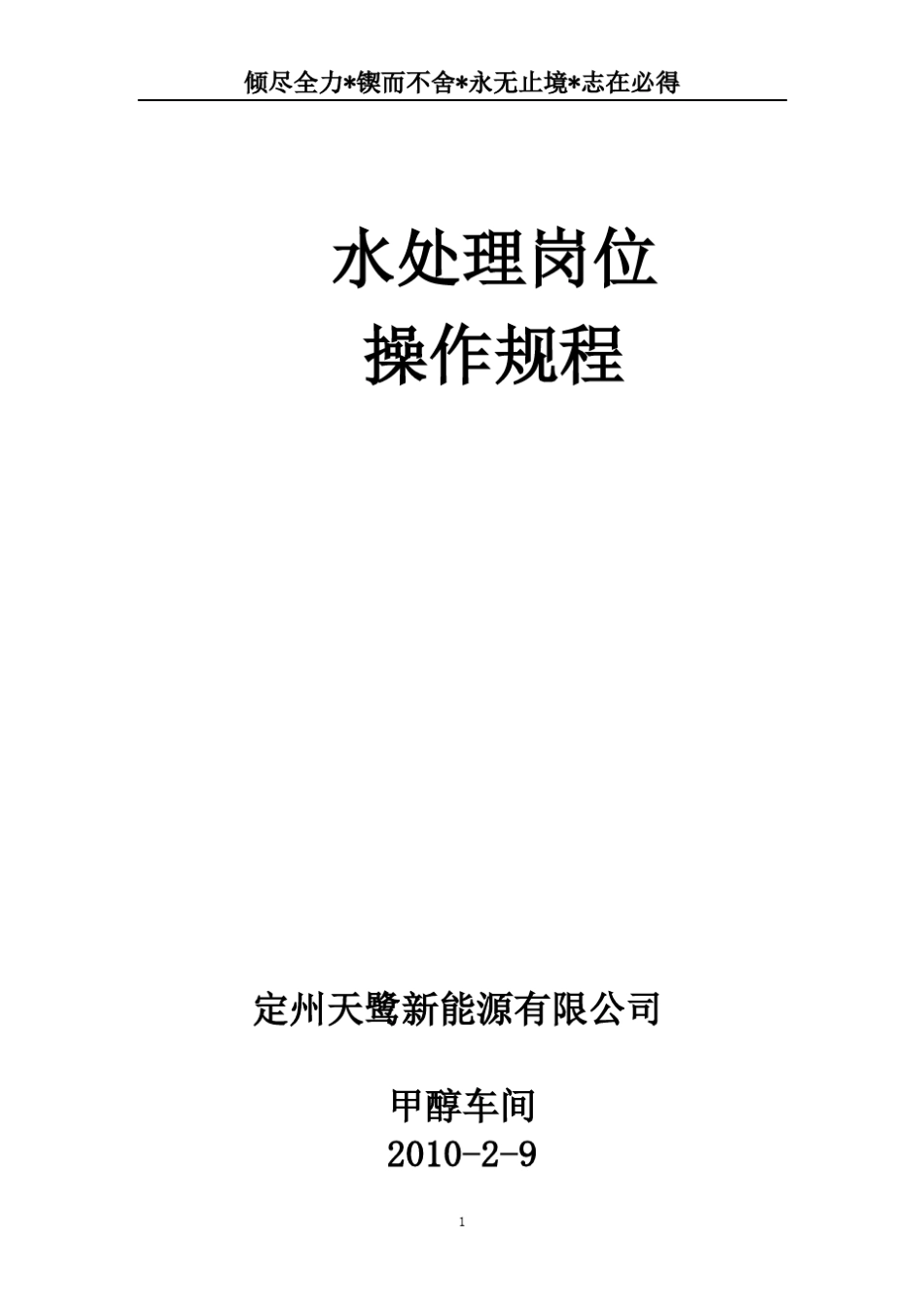 倾尽全力*锲而不舍*永无止境*志在必得

水处理岗位
操作规程

定州天鹭新能源有限公司

甲醇车间
2010-2-9

1